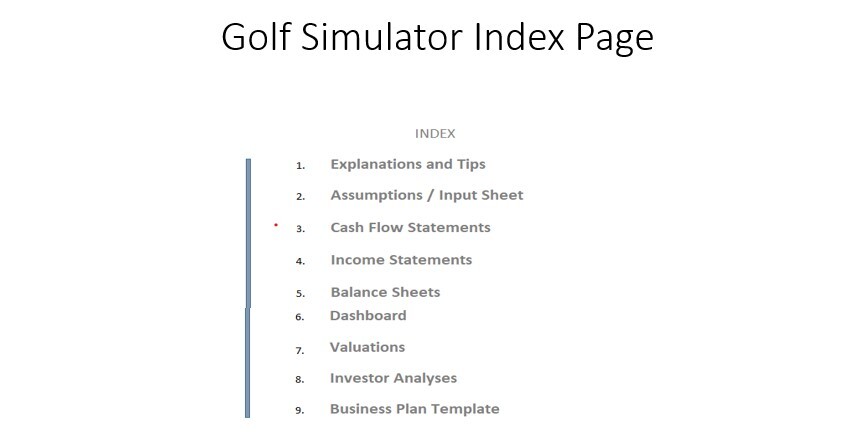 Golf Simulator Index Page

INDEX

1. Explanations and Tips
2. Assumptions / Input Sheet
3. Cash Flow Statements
4. Income Statements
5. Balance Sheets
6. Dashboard
7. Valuations
8. Investor Analyses
9. Business Plan Template